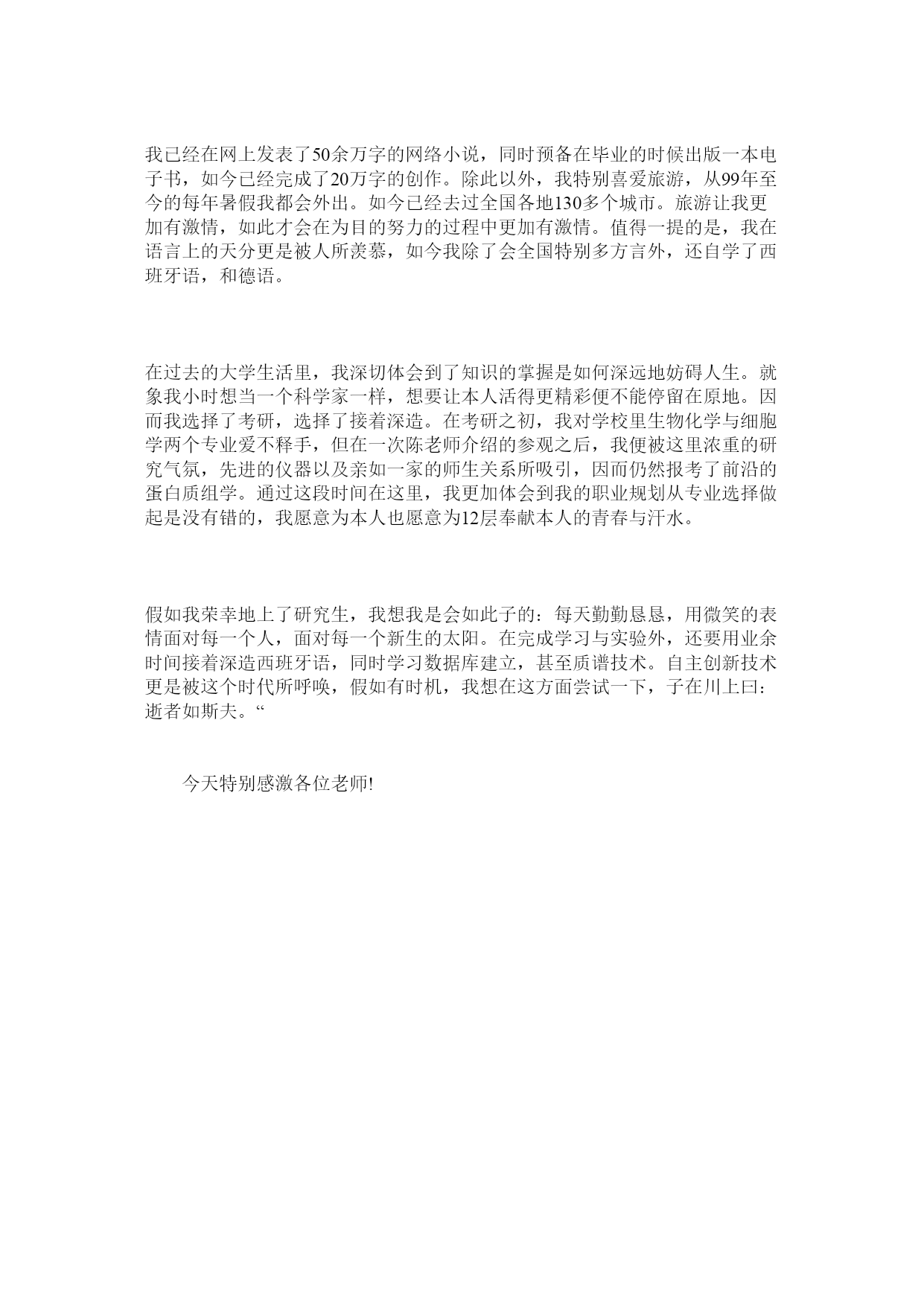 我已经在网上发表了50余万字的网络小说，同时预备在毕业的时候出版一本电子书，如今已经完成了20万字的创作。除此以外，我特别喜爱旅游，从99年至今的每年暑假我都会外出。如今已经去过全国各地130多个城市。旅游让我更加有激情，如此才会在为目的努力的过程中更加有激情。值得一提的是，我在语言上的天分更是被人所羡慕，如今我除了会全国特别多方言外，还自学了西班牙语，和德语。

在过去的大学生活里，我深切体会到了知识的掌握是如何深远地妨碍人生。就象我小时想当一个科学家一样，想要让本人活得更精彩便不能停留在原地。因而我选择了考研，选择了接着深造。在考研之初，我对学校里生物化学与细胞学两个专业爱不释手，但在一次陈老师介绍的参观之后，我便被这里浓重的研究气氛，先进的仪器以及亲如一家的师生关系所吸引，因而仍然报考了前沿的蛋白质组学。通过这段时间在这里，我更加体会到我的职业规划从专业选择做起是没有错的，我愿意为本人也愿意为12层奉献本人的青春与汗水。

假如我荣幸地上了研究生，我想我是会如此子的：每天勤勤恳恳，用微笑的表情面对每一个人，面对每一个新生的太阳。在完成学习与实验外，还要用业余时间接着深造西班牙语，同时学习数据库建立，甚至质谱技术。自主创新技术更是被这个时代所呼唤，假如有时机，我想在这方面尝试一下，子在川上曰：逝者如斯夫。“

今天特别感激各位老师!